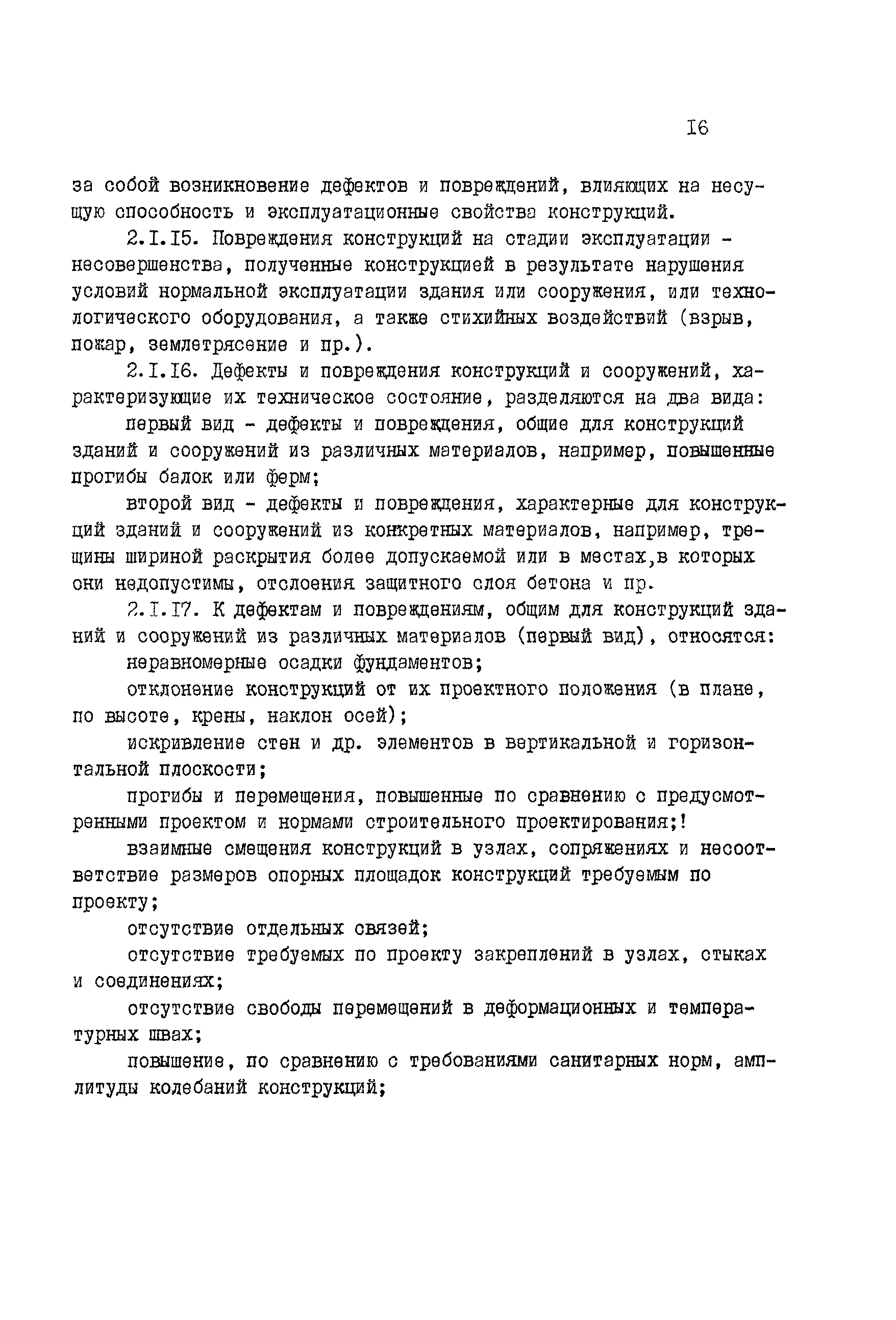 I6

за собой возникновение дефектов и повреждений, влияющих на несущую способность и эксплуатационные свойства конструкций.

2.I.I5. Повреждения конструкций на стадии эксплуатации - несовершенства, полученные конструкцией в результате нарушения условий нормальной эксплуатации здания или сооружения, или технологического оборудования, а также стихийных воздействий (взрыв, пожар, землетрясение и пр.).

2.I.I6. Дефекты и повреждения конструкций и сооружений, характеризующие их техническое состояние, разделяются на два вида:

первый вид - дефекты и повреждения, общие для конструкций зданий и сооружений из различных материалов, например, повышенные прогибы балок или ферм;

второй вид - дефекты и повреждения, характерные для конструкций зданий и сооружений из конкретных материалов, например, трещины шириной раскрытия более допускаемой или в местах,в которых они недопустимы, отслоения защитного слоя бетона и пр.

2.I.I7. К дефектам и повреждениям, общим для конструкций зданий и сооружений из различных материалов (первый вид), относятся:

неравномерные осадки фундаментов;

отклонение конструкций от их проектного положения (в плане, по высоте, крены, наклон осей);

искривление стен и др. элементов в вертикальной и горизонтальной плоскости;

прогибы и перемещения, повышенные по сравнению с предусмотренными проектом и нормами строительного проектирования;!

взаимные смещения конструкций в узлах, сопряжениях и несоответствие размеров опорных площадок конструкций требуемым по проекту;

отсутствие отдельных связей;

отсутствие требуемых по проекту закреплений в узлах, стыках и соединениях;

отсутствие свободы перемещений в деформационных и температурных швах;

повышение, по сравнению с требованиями санитарных норм, амплитуды колебаний конструкций;